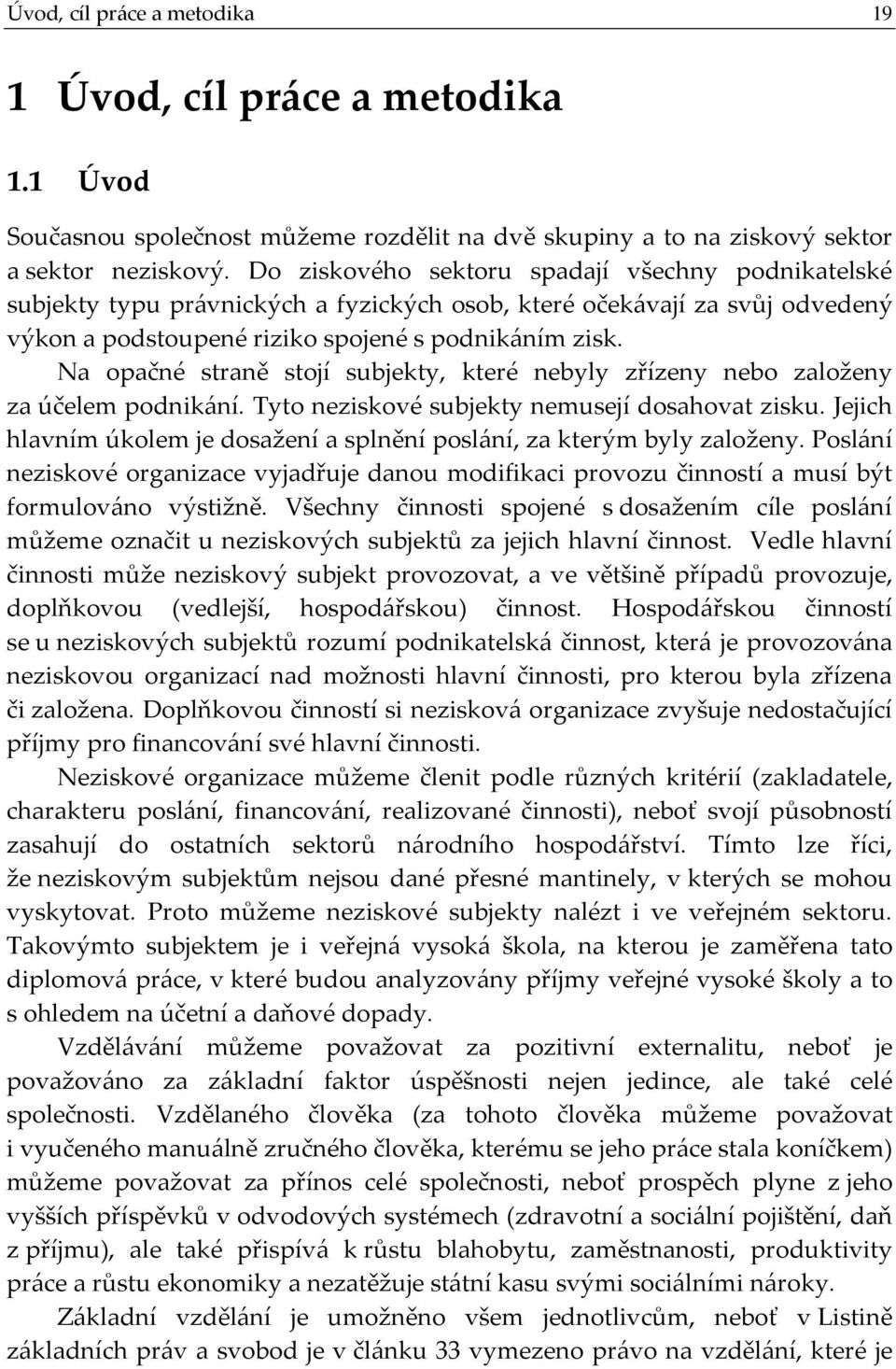 Úvod, cíl práce a metodika 19

1 Úvod, cíl práce a metodika

1.1 Úvod

Současnou společnost můžeme rozdělit na dvě skupiny a to na ziskový sektor a sektor neziskový. Do ziskového sektoru spadají všechny podnikatelské subjekty typu právnických a fyzických osob, které očekávají za svůj odvedený výkon a podstoupené riziko spojené s podnikáním zisk.

Na opačné straně stojí subjekty, které nebyly zřízeny nebo založeny za účelem podnikání. Tyto neziskové subjekty nemusejí dosahovat zisku. Jejich hlavním úkolem je dosažení a splnění poslání, za kterým byly založeny. Poslání neziskové organizace vyjadřuje danou modifikaci provozu činností a musí být formulováno výstižně. Všechny činnosti spojené s dosažením cíle poslání můžeme označit u neziskových subjektů za jejich hlavní činnost. Vedle hlavní činnosti může neziskový subjekt provozovat, a ve většině případů provozuje, doplňkovou (vedlejší, hospodářskou) činnost. Hospodářskou činností se u neziskových subjektů rozumí podnikatelská činnost, která je provozována neziskovou organizací nad možnosti hlavní činnosti, pro kterou byla zřízena či založena. Doplňkovou činností si nezisková organizace zvyšuje nedostačující příjmy pro financování své hlavní činnosti.

Neziskové organizace můžeme členit podle různých kritérií (zakladatele, charakteru poslání, financování, realizované činnosti), neboť svojí působností zasahují do ostatních sektorů národního hospodářství. Tímto lze říci, že neziskovým subjektům nejsou dané přesné mantinely, v kterých se mohou vyskytovat. Proto můžeme neziskové subjekty nalézt i ve veřejném sektoru. Takovýmto subjektem je i veřejná vysoká škola, na kterou je zaměřena tato diplomová práce, v které budou analyzovány příjmy veřejné vysoké školy a to s ohledem na účetní a daňové dopady.

Vzdělávání můžeme považovat za pozitivní externalitu, neboť je považováno za základní faktor úspěšnosti nejen jedince, ale také celé společnosti. Vzdělaného člověka (za tohoto člověka můžeme považovat i vyučeného manuálně zručného člověka, kterému se jeho práce stala koníčkem) můžeme považovat za přínos celé společnosti, neboť prospěch plyne z jeho vyšších příspěvků v odvodových systémech (zdravotní a sociální pojištění, daň z příjmu), ale také přispívá k růstu blahobytu, zaměstnanosti, produktivity práce a růstu ekonomiky a nezatěžuje státní kasu svými sociálními nároky.

Základní vzdělání je umožněno všem jednotlivcům, neboť v Listině základních práv a svobod je v článku 33 vymezeno právo na vzdělání, které je